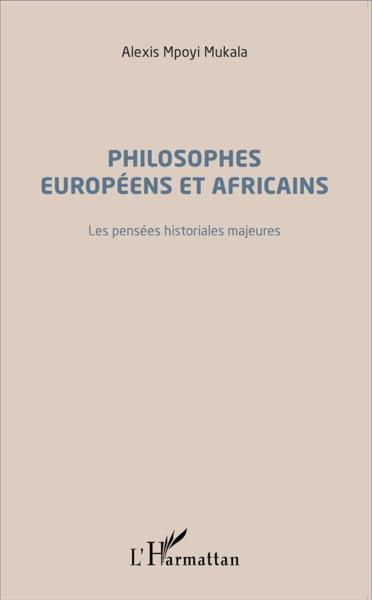 Alexis Mpoyi Mukala

PHILOSOPHES EUROPÉENS ET AFRICAINS

Les pensées historiales majeures

L'Harmattan